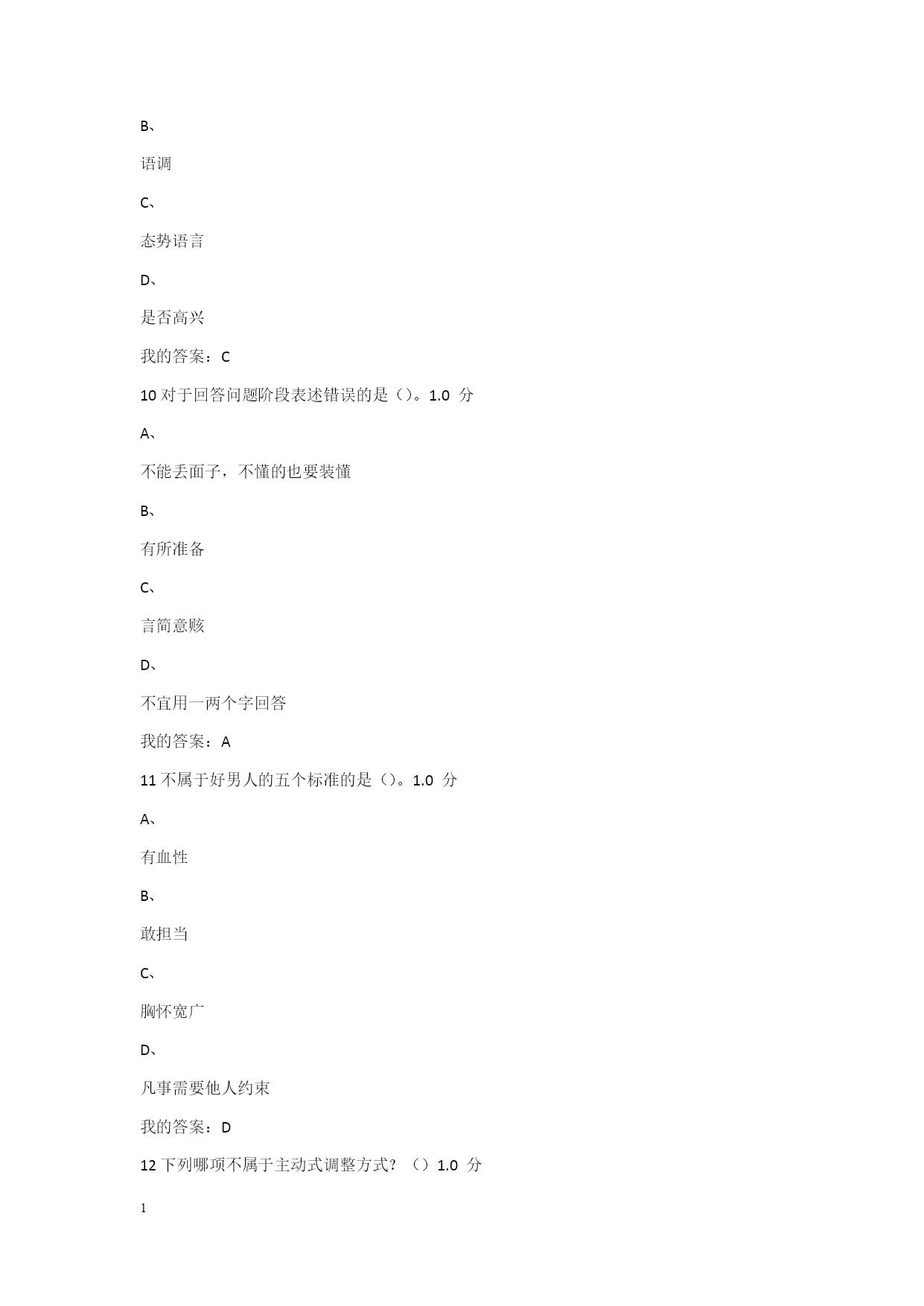 B、

语调

C、

态势语言

D、

是否高兴

我的答案：C

10 对于回答问题阶段表述错误的是（）。1.0 分

A、

不能丢面子，不懂的也要装懂

B、

有所准备

C、

言简意赅

D、

不宜用一两个字回答

我的答案：A

11 不属于好男人的五个标准的是（）。1.0 分

A、

有血性

B、

敢担当

C、

胸怀宽广

D、

凡事需要他人约束

我的答案：D

12 下列哪项不属于主动式调整方式？（）1.0 分

1